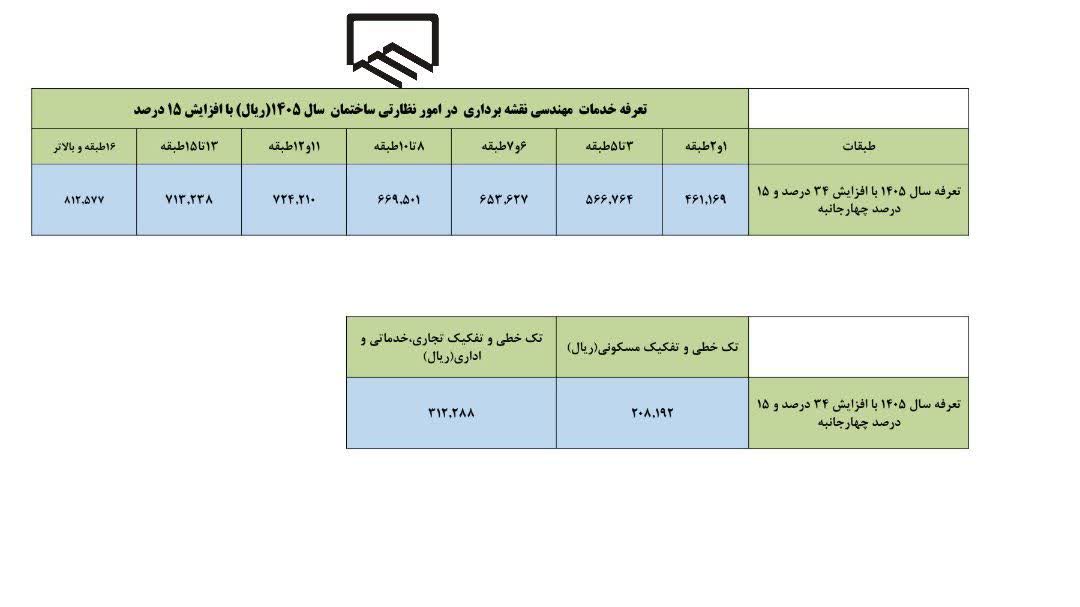 | | تعرفه خدمات مهندسی نقشه برداری در امور نظارتی ساختمان سال ۱۴۰۵(ریال) با افزایش ۱۵ درصد | | | | | | |
|---|---|---|---|---|---|---|---|
| طبقات | ۱و۲طبقه | ۳تا۵طبقه | ۶و۷طبقه | ۸تا۱۰طبقه | ۱۱و۱۲طبقه | ۱۳تا۱۵طبقه | ۱۶طبقه و بالاتر |
| تعرفه سال ۱۴۰۵ با افزایش ۳۴ درصد و ۱۵ درصد چهارجانبه | ۴۶۱,۱۶۹ | ۵۶۶,۷۶۴ | ۶۵۳,۶۲۷ | ۶۶۹,۵۰۱ | ۷۲۴,۲۱۰ | ۷۱۳,۲۳۸ | ۸۱۲,۵۷۷ |

| | تک خطی و تفکیک مسکونی(ریال) | تک خطی و تفکیک تجاری،خدماتی و اداری(ریال) |
|---|---|---|
| تعرفه سال ۱۴۰۵ با افزایش ۳۴ درصد و ۱۵ درصد چهارجانبه | ۲۰۸,۱۹۲ | ۳۱۲,۲۸۸ |